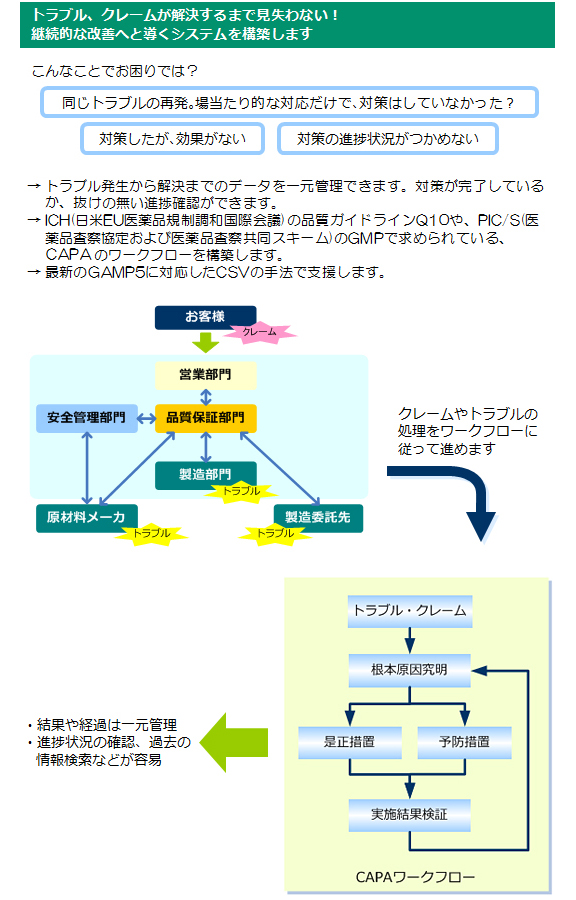 トラブル、クレームが解決するまで見失わない！
継続的な改善へと導くシステムを構築します

こんなことでお困りでは？

同じトラブルの再発。場当たり的な対応だけで、対策はしていなかった？

対策したが、効果がない

対策の進捗状況がつかめない

→ トラブル発生から解決までのデータを一元管理できます。対策が完了しているか、抜けの無い進捗確認ができます。
→ ICH(日米EU医薬品規制調和国際会議）の品質ガイドラインQ10や、PIC/S(医薬品査察協定および医薬品査察共同スキーム）のGMPで求められている、CAPAのワークフローを構築します。
→ 最新のGAMP5に対応したCSVの手法で支援します。

お客様
クレーム
営業部門
安全管理部門
品質保証部門
製造部門
トラブル
原材料メーカ
トラブル
製造委託先
トラブル

クレームやトラブルの処理をワークフローに従って進めます

トラブル・クレーム
根本原因究明
是正措置
予防措置
実施結果検証
CAPAワークフロー

・結果や経過は一元管理
・進捗状況の確認、過去の情報検索などが容易